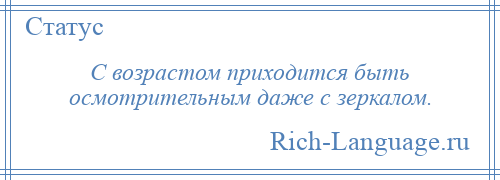 Статус

С возрастом приходится быть осмотрительным даже с зеркалом.

Rich-Language.ru